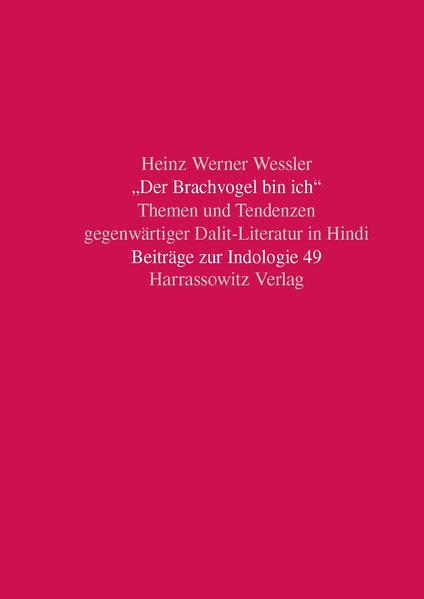 Heinz Werner Wessler
„Der Brachvogel bin ich“
Themen und Tendenzen
gegenwärtiger Dalit-Literatur in Hindi
Beiträge zur Indologie 49
Harrassowitz Verlag